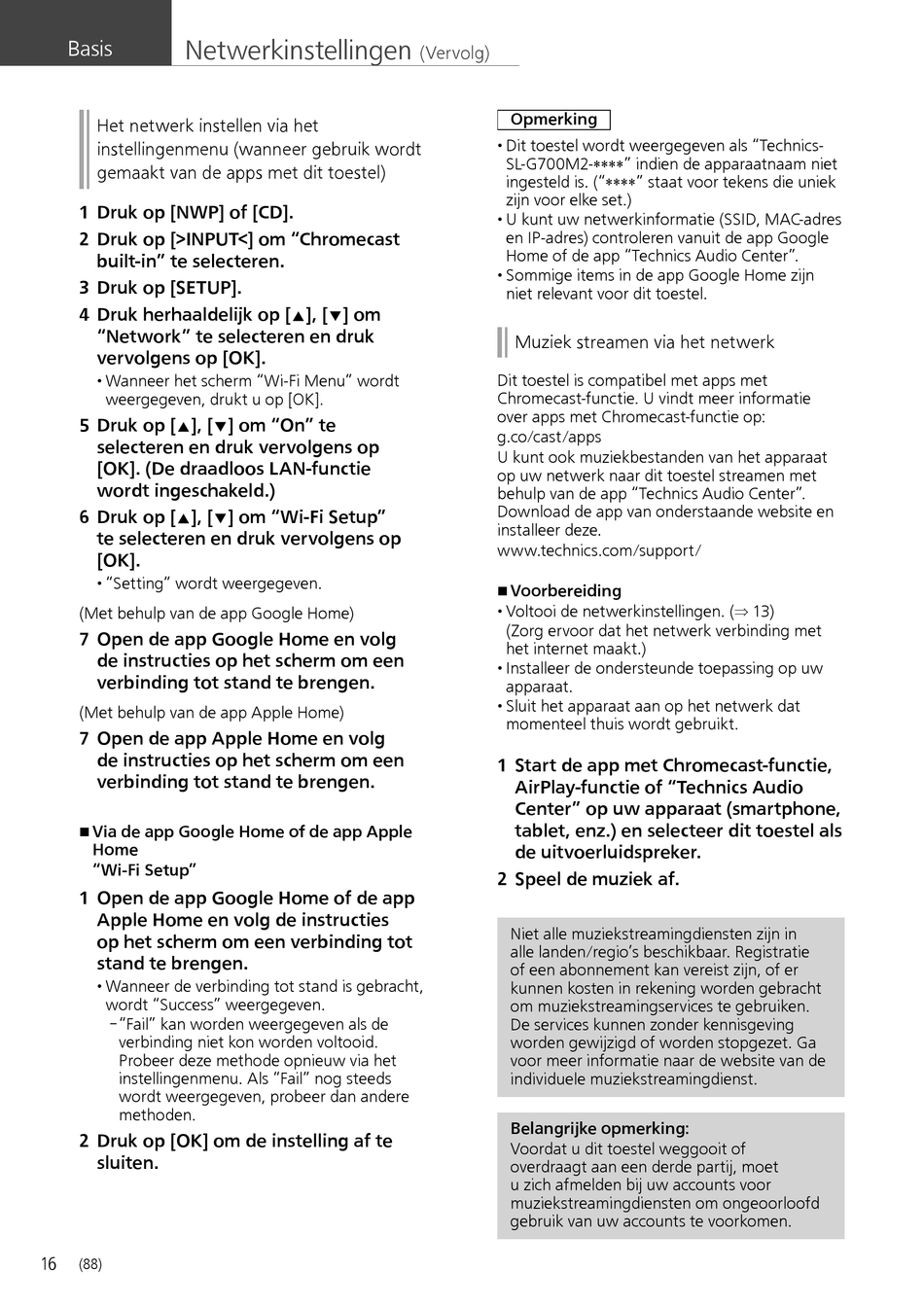 Basis

Netwerkinstellingen (Vervolg)

Het netwerk instellen via het instellingenmenu (wanneer gebruik wordt gemaakt van de apps met dit toestel)

1 Druk op [NWP] of [CD].

2 Druk op [>INPUT<] om “Chromecast built-in” te selecteren.

3 Druk op [SETUP].

4 Druk herhaaldelijk op [▲], [▼] om “Network” te selecteren en druk vervolgens op [OK].
• Wanneer het scherm “Wi-Fi Menu” wordt weergegeven, drukt u op [OK].

5 Druk op [▲], [▼] om “On” te selecteren en druk vervolgens op [OK]. (De draadloos LAN-functie wordt ingeschakeld.)

6 Druk op [▲], [▼] om “Wi-Fi Setup” te selecteren en druk vervolgens op [OK].
• “Setting” wordt weergegeven.

(Met behulp van de app Google Home)

7 Open de app Google Home en volg de instructies op het scherm om een verbinding tot stand te brengen.

(Met behulp van de app Apple Home)

7 Open de app Apple Home en volg de instructies op het scherm om een verbinding tot stand te brengen.

■ Via de app Google Home of de app Apple Home
“Wi-Fi Setup”

1 Open de app Google Home of de app Apple Home en volg de instructies op het scherm om een verbinding tot stand te brengen.
• Wanneer de verbinding tot stand is gebracht, wordt “Success” weergegeven.
– “Fail” kan worden weergegeven als de verbinding niet kon worden voltooid. Probeer deze methode opnieuw via het instellingenmenu. Als “Fail” nog steeds wordt weergegeven, probeer dan andere methoden.

2 Druk op [OK] om de instelling af te sluiten.

Opmerking
• Dit toestel wordt weergegeven als “Technics-SL-G700M2-****” indien de apparaatnaam niet ingesteld is. (“****” staat voor tekens die uniek zijn voor elke set.)
• U kunt uw netwerkinformatie (SSID, MAC-adres en IP-adres) controleren vanuit de app Google Home of de app “Technics Audio Center”.
• Sommige items in de app Google Home zijn niet relevant voor dit toestel.

Muziek streamen via het netwerk

Dit toestel is compatibel met apps met Chromecast-functie. U vindt meer informatie over apps met Chromecast-functie op:
g.co/cast/apps
U kunt ook muziekbestanden van het apparaat op uw netwerk naar dit toestel streamen met behulp van de app “Technics Audio Center”. Download de app van onderstaande website en installeer deze.
www.technics.com/support/

■ Voorbereiding
• Voltooi de netwerkinstellingen. (⇒ 13)
(Zorg ervoor dat het netwerk verbinding met het internet maakt.)
• Installeer de ondersteunde toepassing op uw apparaat.
• Sluit het apparaat aan op het netwerk dat momenteel thuis wordt gebruikt.

1 Start de app met Chromecast-functie, AirPlay-functie of “Technics Audio Center” op uw apparaat (smartphone, tablet, enz.) en selecteer dit toestel als de uitvoerluidspreker.

2 Speel de muziek af.

Niet alle muziekstreamingdiensten zijn in alle landen/regio’s beschikbaar. Registratie of een abonnement kan vereist zijn, of er kunnen kosten in rekening worden gebracht om muziekstreamingservices te gebruiken. De services kunnen zonder kennisgeving worden gewijzigd of worden stopgezet. Ga voor meer informatie naar de website van de individuele muziekstreamingdienst.

Belangrijke opmerking:
Voordat u dit toestel weggooit of overdraagt aan een derde partij, moet u zich afmelden bij uw accounts voor muziekstreamingdiensten om ongeoorloofd gebruik van uw accounts te voorkomen.

16 (88)